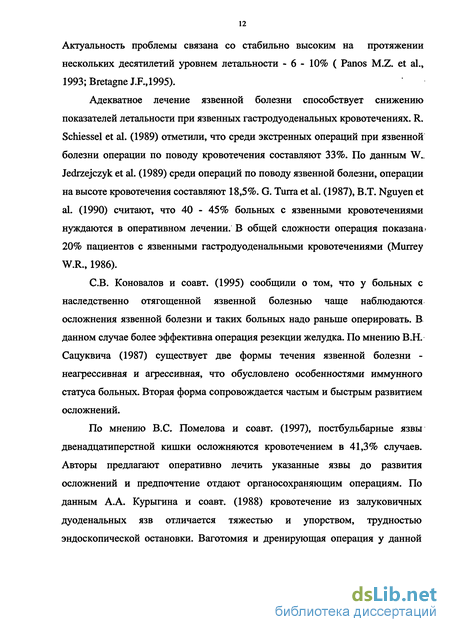 12

Актуальность проблемы связана со стабильно высоким на протяжении нескольких десятилетий уровнем летальности - 6 - 10% ( Panos M.Z. et al., 1993; Bretagne J.F.,1995).

Адекватное лечение язвенной болезни способствует снижению показателей летальности при язвенных гастродуоденальных кровотечениях. R. Schiessel et al. (1989) отметили, что среди экстренных операций при язвенной болезни операции по поводу кровотечения составляют 33%. По данным W. Jedrzejczyk et al. (1989) среди операций по поводу язвенной болезни, операции на высоте кровотечения составляют 18,5%. G. Turra et al. (1987), B.T. Nguyen et al. (1990) считают, что 40 - 45% больных с язвенными кровотечениями нуждаются в оперативном лечении. В общей сложности операция показана 20% пациентов с язвенными гастродуоденальными кровотечениями (Murrey W.R., 1986).

С.В. Коновалов и соавт. (1995) сообщили о том, что у больных с наследственно отягощенной язвенной болезнью чаще наблюдаются осложнения язвенной болезни и таких больных надо раньше оперировать. В данном случае более эффективна операция резекции желудка. По мнению В.Н. Сацуквича (1987) существует две формы течения язвенной болезни - неагрессивная и агрессивная, что обусловлено особенностями иммунного статуса больных. Вторая форма сопровождается частым и быстрым развитием осложнений.

По мнению В.С. Помелова и соавт. (1997), постбульбарные язвы двенадцатиперстной кишки осложняются кровотечением в 41,3% случаев. Авторы предлагают оперативно лечить указанные язвы до развития осложнений и предпочтение отдают органосохраняющим операциям. По данным А.А. Курыгина и соавт. (1988) кровотечение из залуковичных дуоденальных язв отличается тяжестью и упорством, трудностью эндоскопической остановки. Ваготомия и дренирующая операция у данной

dsLib.net
библиотека диссертаций